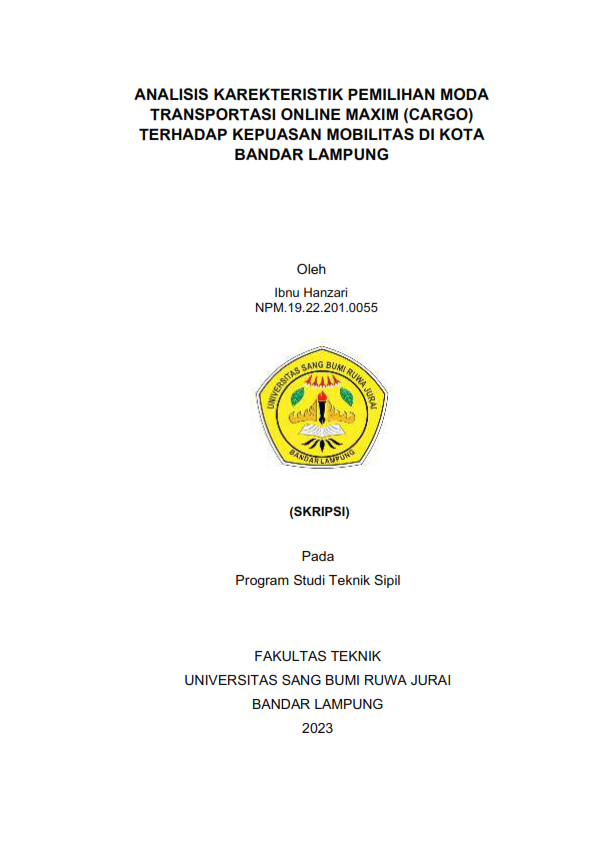 ANALISIS KAREKTERISTIK PEMILIHAN MODA TRANSPORTASI ONLINE MAXIM (CARGO) TERHADAP KEPUASAN MOBILITAS DI KOTA BANDAR LAMPUNG

Oleh
Ibnu Hanzari
NPM.19.22.201.0055

UNIVERSITAS SANG BUMI RUWA JURAI
BANDAR LAMPUNG

(SKRIPSI)

Pada
Program Studi Teknik Sipil

FAKULTAS TEKNIK
UNIVERSITAS SANG BUMI RUWA JURAI
BANDAR LAMPUNG
2023